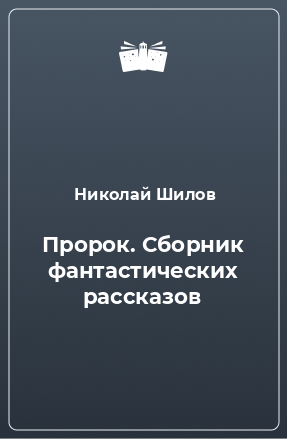 Николай Шилов

Пророк. Сборник фантастических рассказов